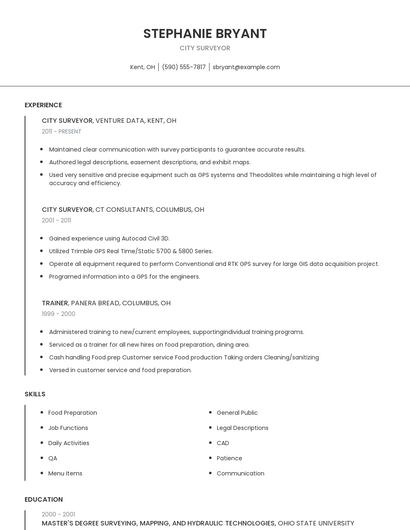 STEPHANIE BRYANT

CITY SURVEYOR

Kent, OH | (590) 555-7817 | sbryant@example.com

EXPERIENCE

CITY SURVEYOR, VENTURE DATA, KENT, OH

2011 - PRESENT

- Maintained clear communication with survey participants to guarantee accurate results.
- Authored legal descriptions, easement descriptions, and exhibit maps.
- Used very sensitive and precise equipment such as GPS systems and Theodolites while maintaining a high level of accuracy and efficiency.

CITY SURVEYOR, CT CONSULTANTS, COLUMBUS, OH

2001 - 2011

- Gained experience using Autocad Civil 3D.
- Utilized Trimble GPS Real Time/Static 5700 & 5800 Series.
- Operate all equipment required to perform Conventional and RTK GPS survey for large GIS data acquisition project.
- Programed information into a GPS for the engineers.

TRAINER, PANERA BREAD, COLUMBUS, OH

1999 - 2000

- Administered training to new/current employees, supportingindividual training programs.
- Serviced as a trainer for all new hires on food preparation, dining area.
- Cash handling Food prep Customer service Food production Taking orders Cleaning/sanitizing
- Versed in customer service and food preparation.

SKILLS

- Food Preparation
- Job Functions
- Daily Activities
- QA
- Menu Items

- General Public
- Legal Descriptions
- CAD
- Patience
- Communication

EDUCATION

2000 - 2001

MASTER'S DEGREE SURVEYING, MAPPING, AND HYDRAULIC TECHNOLOGIES, OHIO STATE UNIVERSITY